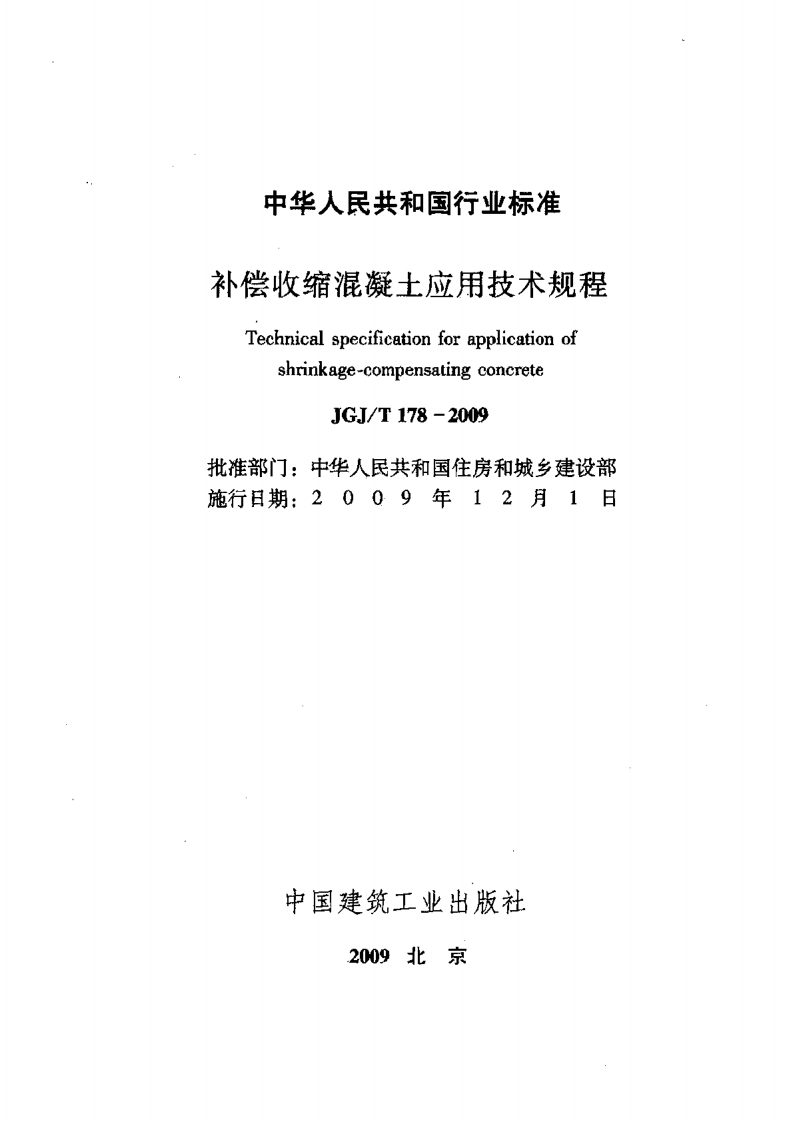 中华人民共和国行业标准

补偿收缩混凝土应用技术规程

Technical specification for application of shrinkage-compensating concrete

JGJ/T 178－2009

批准部门：中华人民共和国住房和城乡建设部
施行日期：2 0 0 9 年 1 2 月 1 日

中国建筑工业出版社

2009 北 京